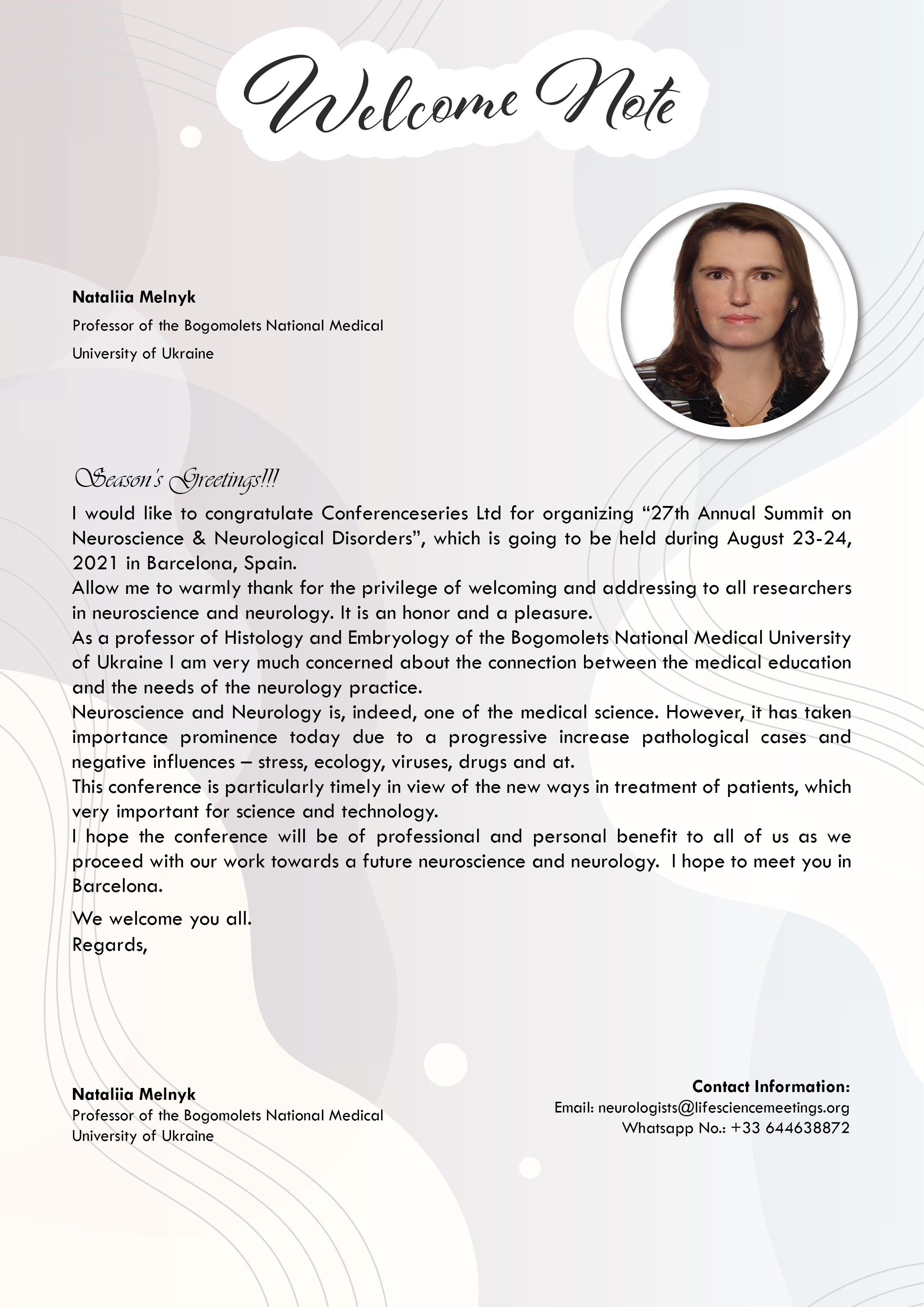 Welcome Note

Nataliia Melnyk
Professor of the Bogomolets National Medical University of Ukraine

Season's Greetings!!!

I would like to congratulate Conferenceseries Ltd for organizing “27th Annual Summit on Neuroscience & Neurological Disorders”, which is going to be held during August 23-24, 2021 in Barcelona, Spain.

Allow me to warmly thank for the privilege of welcoming and addressing to all researchers in neuroscience and neurology. It is an honor and a pleasure.

As a professor of Histology and Embryology of the Bogomolets National Medical University of Ukraine I am very much concerned about the connection between the medical education and the needs of the neurology practice.

Neuroscience and Neurology is, indeed, one of the medical science. However, it has taken importance prominence today due to a progressive increase pathological cases and negative influences – stress, ecology, viruses, drugs and at.

This conference is particularly timely in view of the new ways in treatment of patients, which very important for science and technology.

I hope the conference will be of professional and personal benefit to all of us as we proceed with our work towards a future neuroscience and neurology. I hope to meet you in Barcelona.

We welcome you all.
Regards,

Nataliia Melnyk
Professor of the Bogomolets National Medical University of Ukraine

Contact Information:
Email: neurologists@lifesciencemeetings.org
Whatsapp No.: +33 644638872